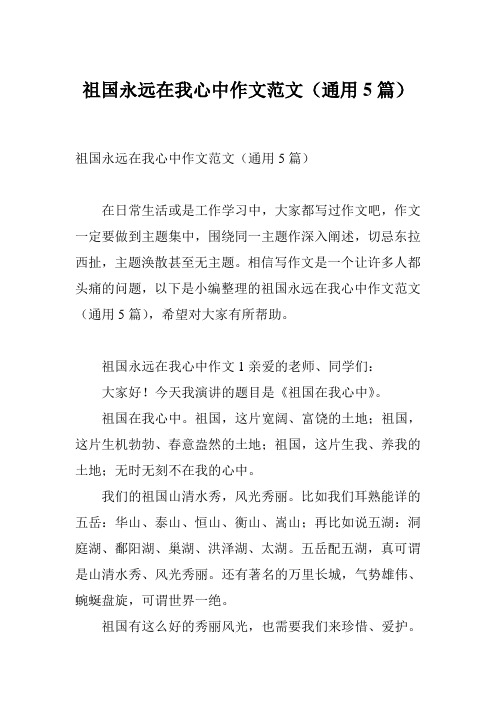 祖国永远在我心中作文范文（通用 5 篇）

祖国永远在我心中作文范文（通用 5 篇）

在日常生活或是工作学习中，大家都写过作文吧，作文一定要做到主题集中，围绕同一主题作深入阐述，切忌东拉西扯，主题涣散甚至无主题。相信写作文是一个让许多人都头痛的问题，以下是小编整理的祖国永远在我心中作文范文（通用 5 篇），希望对大家有所帮助。

祖国永远在我心中作文 1 亲爱的老师、同学们：

大家好！今天我演讲的题目是《祖国在我心中》。

祖国在我心中。祖国，这片宽阔、富饶的土地；祖国，这片生机勃勃、春意盎然的土地；祖国，这片生我、养我的土地；无时无刻不在我的心中。

我们的祖国山清水秀，风光秀丽。比如我们耳熟能详的五岳：华山、泰山、恒山、衡山、嵩山；再比如说五湖：洞庭湖、鄱阳湖、巢湖、洪泽湖、太湖。五岳配五湖，真可谓是山清水秀、风光秀丽。还有著名的万里长城，气势雄伟、蜿蜒盘旋，可谓世界一绝。

祖国有这么好的秀丽风光，也需要我们来珍惜、爱护。